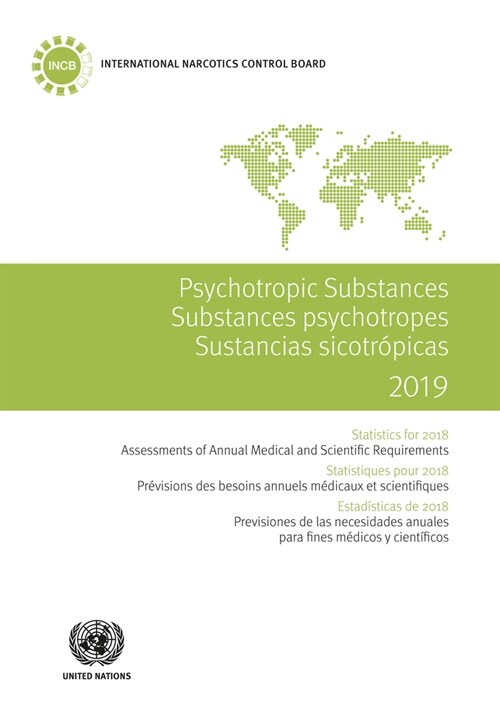 INCB

INTERNATIONAL NARCOTICS CONTROL BOARD

Psychotropic Substances
Substances psychotropes
Sustancias sicotrópicas
2019

Statistics for 2018
Assessments of Annual Medical and Scientific Requirements

Statistiques pour 2018
Prévisions des besoins annuels médicaux et scientifiques

Estadísticas de 2018
Previsiones de las necesidades anuales para fines médicos y científicos

UNITED NATIONS